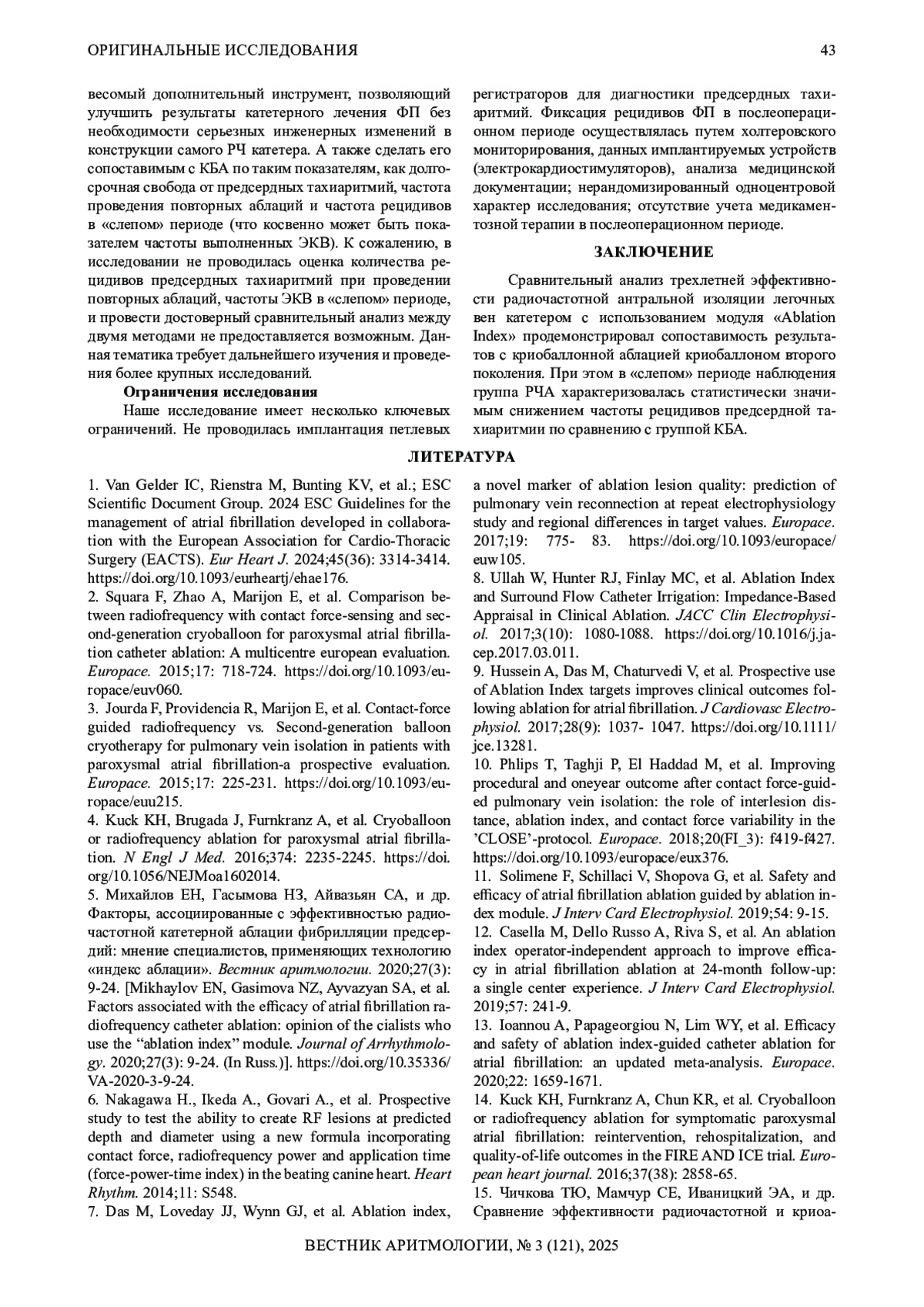 ОРИГИНАЛЬНЫЕ ИССЛЕДОВАНИЯ

43

весомый дополнительный инструмент, позволяющий улучшить результаты катетерного лечения ФП без необходимости серьезных инженерных изменений в конструкции самого РЧ катетера. А также сделать его сопоставимым с КБА по таким показателям, как долгосрочная свобода от предсердных тахиаритмий, частота проведения повторных аблаций и частота рецидивов в «слепом» периоде (что косвенно может быть показателем частоты выполненных ЭКВ). К сожалению, в исследовании не проводилась оценка количества рецидивов предсердных тахиаритмий при проведении повторных аблаций, частоты ЭКВ в «слепом» периоде, и провести достоверный сравнительный анализ между двумя методами не предоставляется возможным. Данная тематика требует дальнейшего изучения и проведения более крупных исследований.

Ограничения исследования

Наше исследование имеет несколько ключевых ограничений. Не проводилась имплантация петлевых регистраторов для диагностики предсердных тахиаритмий. Фиксация рецидивов ФП в послеоперационном периоде осуществлялась путем холтеровского мониторирования, данных имплантируемых устройств (электрокардиостимуляторов), анализа медицинской документации; нерандомизированный одноцентровой характер исследования; отсутствие учета медикаментозной терапии в послеоперационном периоде.

ЗАКЛЮЧЕНИЕ

Сравнительный анализ трехлетней эффективности радиочастотной антральной изоляции легочных вен катетером с использованием модуля «Ablation Index» продемонстрировал сопоставимость результатов с криобаллонной аблацией криобаллоном второго поколения. При этом в «слепом» периоде наблюдения группа РЧА характеризовалась статистически значимым снижением частоты рецидивов предсердной тахиаритмии по сравнению с группой КБА.

ЛИТЕРАТУРА

1. Van Gelder IC, Rienstra M, Bunting KV, et al.; ESC Scientific Document Group. 2024 ESC Guidelines for the management of atrial fibrillation developed in collaboration with the European Association for Cardio-Thoracic Surgery (EACTS). Eur Heart J. 2024;45(36): 3314-3414. https://doi.org/10.1093/eurheartj/ehae176.
2. Squara F, Zhao A, Marijon E, et al. Comparison between radiofrequency with contact force-sensing and second-generation cryoballoon for paroxysmal atrial fibrillation catheter ablation: A multicentre european evaluation. Europace. 2015;17: 718-724. https://doi.org/10.1093/europace/euv060.
3. Jourda F, Providencia R, Marijon E, et al. Contact-force guided radiofrequency vs. Second-generation balloon cryotherapy for pulmonary vein isolation in patients with paroxysmal atrial fibrillation-a prospective evaluation. Europace. 2015;17: 225-231. https://doi.org/10.1093/europace/euu215.
4. Kuck KH, Brugada J, Furnkranz A, et al. Cryoballoon or radiofrequency ablation for paroxysmal atrial fibrillation. N Engl J Med. 2016;374: 2235-2245. https://doi.org/10.1056/NEJMoa1602014.
5. Михайлов ЕН, Гасымова НЗ, Айвазьян СА, и др. Факторы, ассоциированные с эффективностью радиочастотной катетерной аблации фибрилляции предсердий: мнение специалистов, применяющих технологию «индекс аблации». Вестник аритмологии. 2020;27(3): 9-24. [Mikhaylov EN, Gasimova NZ, Ayvazyan SA, et al. Factors associated with the efficacy of atrial fibrillation radiofrequency catheter ablation: opinion of the cialists who use the “ablation index” module. Journal of Arrhythmology. 2020;27(3): 9-24. (In Russ.)]. https://doi.org/10.35336/VA-2020-3-9-24.
6. Nakagawa H., Ikeda A., Govari A., et al. Prospective study to test the ability to create RF lesions at predicted depth and diameter using a new formula incorporating contact force, radiofrequency power and application time (force-power-time index) in the beating canine heart. Heart Rhythm. 2014;11: S548.
7. Das M, Loveday JJ, Wynn GJ, et al. Ablation index, a novel marker of ablation lesion quality: prediction of pulmonary vein reconnection at repeat electrophysiology study and regional differences in target values. Europace. 2017;19: 775- 83. https://doi.org/10.1093/europace/euw105.
8. Ullah W, Hunter RJ, Finlay MC, et al. Ablation Index and Surround Flow Catheter Irrigation: Impedance-Based Appraisal in Clinical Ablation. JACC Clin Electrophysiol. 2017;3(10): 1080-1088. https://doi.org/10.1016/j.jacep.2017.03.011.
9. Hussein A, Das M, Chaturvedi V, et al. Prospective use of Ablation Index targets improves clinical outcomes following ablation for atrial fibrillation. J Cardiovasc Electrophysiol. 2017;28(9): 1037- 1047. https://doi.org/10.1111/jce.13281.
10. Phlips T, Taghji P, El Haddad M, et al. Improving procedural and oneyear outcome after contact force-guided pulmonary vein isolation: the role of interlesion distance, ablation index, and contact force variability in the ’CLOSE’-protocol. Europace. 2018;20(FI_3): f419-f427. https://doi.org/10.1093/europace/eux376.
11. Solimene F, Schillaci V, Shopova G, et al. Safety and efficacy of atrial fibrillation ablation guided by ablation index module. J Interv Card Electrophysiol. 2019;54: 9-15.
12. Casella M, Dello Russo A, Riva S, et al. An ablation index operator-independent approach to improve efficacy in atrial fibrillation ablation at 24-month follow-up: a single center experience. J Interv Card Electrophysiol. 2019;57: 241-9.
13. Ioannou A, Papageorgiou N, Lim WY, et al. Efficacy and safety of ablation index-guided catheter ablation for atrial fibrillation: an updated meta-analysis. Europace. 2020;22: 1659-1671.
14. Kuck KH, Furnkranz A, Chun KR, et al. Cryoballoon or radiofrequency ablation for symptomatic paroxysmal atrial fibrillation: reintervention, rehospitalization, and quality-of-life outcomes in the FIRE AND ICE trial. European heart journal. 2016;37(38): 2858-65.
15. Чичкова ТЮ, Мамчур СЕ, Иваницкий ЭА, и др. Сравнение эффективности радиочастотной и криоа-

ВЕСТНИК АРИТМОЛОГИИ, № 3 (121), 2025